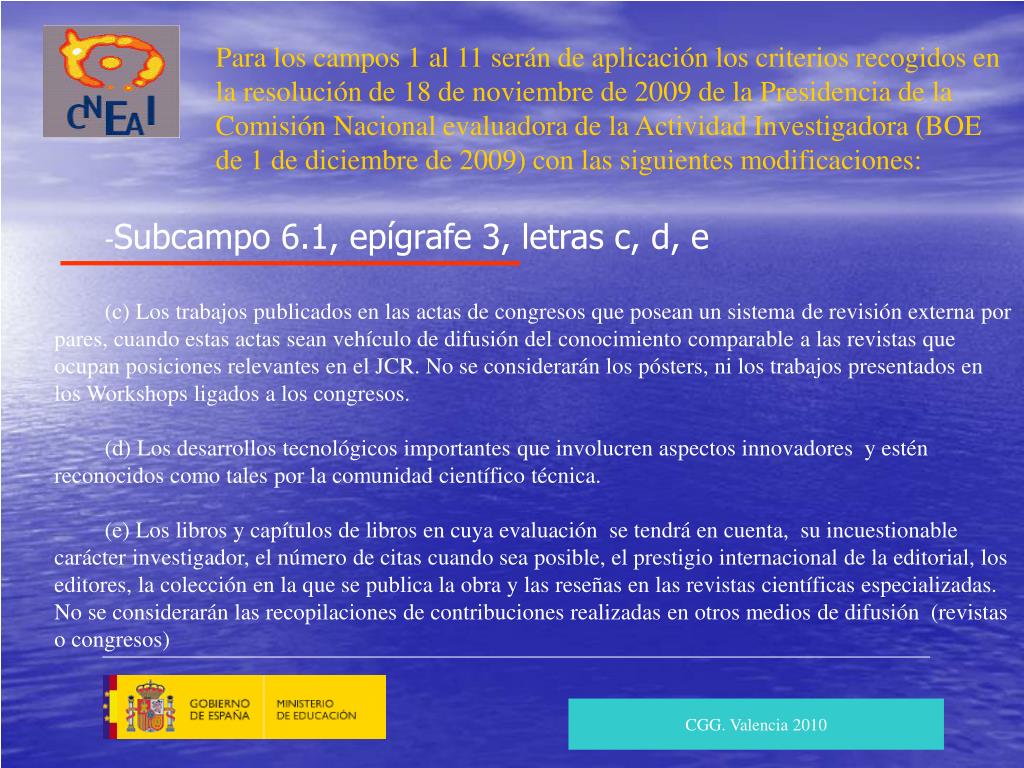 CNEAI

Para los campos 1 al 11 serán de aplicación los criterios recogidos en la resolución de 18 de noviembre de 2009 de la Presidencia de la Comisión Nacional evaluadora de la Actividad Investigadora (BOE de 1 de diciembre de 2009) con las siguientes modificaciones:

-Subcampo 6.1, epígrafe 3, letras c, d, e

(c) Los trabajos publicados en las actas de congresos que posean un sistema de revisión externa por pares, cuando estas actas sean vehículo de difusión del conocimiento comparable a las revistas que ocupan posiciones relevantes en el JCR. No se considerarán los pósters, ni los trabajos presentados en los Workshops ligados a los congresos.

(d) Los desarrollos tecnológicos importantes que involucren aspectos innovadores y estén reconocidos como tales por la comunidad científico técnica.

(e) Los libros y capítulos de libros en cuya evaluación se tendrá en cuenta, su incuestionable carácter investigador, el número de citas cuando sea posible, el prestigio internacional de la editorial, los editores, la colección en la que se publica la obra y las reseñas en las revistas científicas especializadas. No se considerarán las recopilaciones de contribuciones realizadas en otros medios de difusión (revistas o congresos)

GOBIERNO DE ESPAÑA MINISTERIO DE EDUCACIÓN

CGG. Valencia 2010